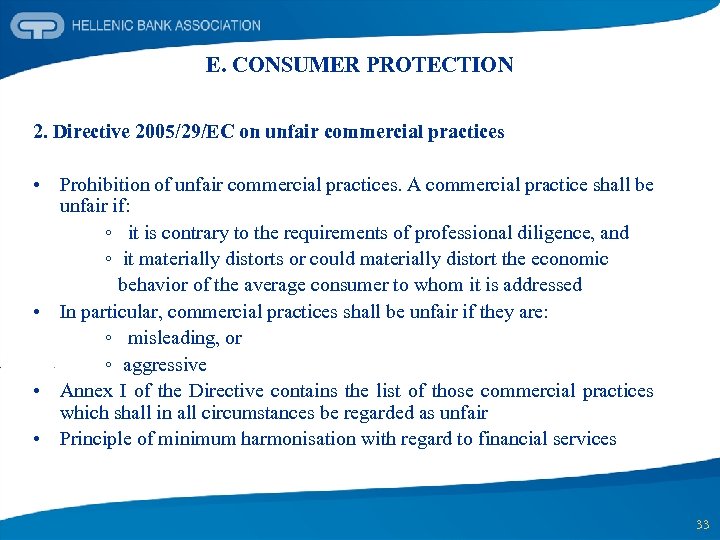 HELLENIC BANK ASSOCIATION

E. CONSUMER PROTECTION

2. Directive 2005/29/EC on unfair commercial practices

• Prohibition of unfair commercial practices. A commercial practice shall be unfair if:
◦ it is contrary to the requirements of professional diligence, and
◦ it materially distorts or could materially distort the economic behavior of the average consumer to whom it is addressed
• In particular, commercial practices shall be unfair if they are:
◦ misleading, or
◦ aggressive
• Annex I of the Directive contains the list of those commercial practices which shall in all circumstances be regarded as unfair
• Principle of minimum harmonisation with regard to financial services

33